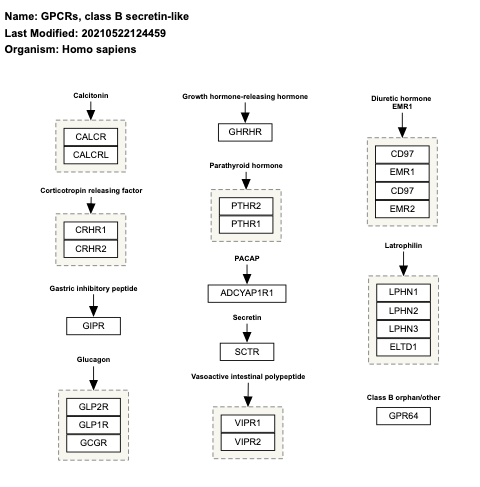 Name: GPCRs, class B secretin-like
Last Modified: 20210522124459
Organism: Homo sapiens

Calcitonin
CALCR
CALCRL

Corticotropin releasing factor
CRHR1
CRHR2

Gastric inhibitory peptide
GIPR

Glucagon
GLP2R
GLP1R
GCGR

Growth hormone-releasing hormone
GHRHR

Parathyroid hormone
PTHR2
PTHR1

PACAP
ADCYAP1R1

Secretin
SCTR

Vasoactive intestinal polypeptide
VIPR1
VIPR2

Diuretic hormone
EMR1
CD97
EMR1
CD97
EMR2

Latrophilin
LPHN1
LPHN2
LPHN3
ELTD1

Class B orphan/other
GPR64